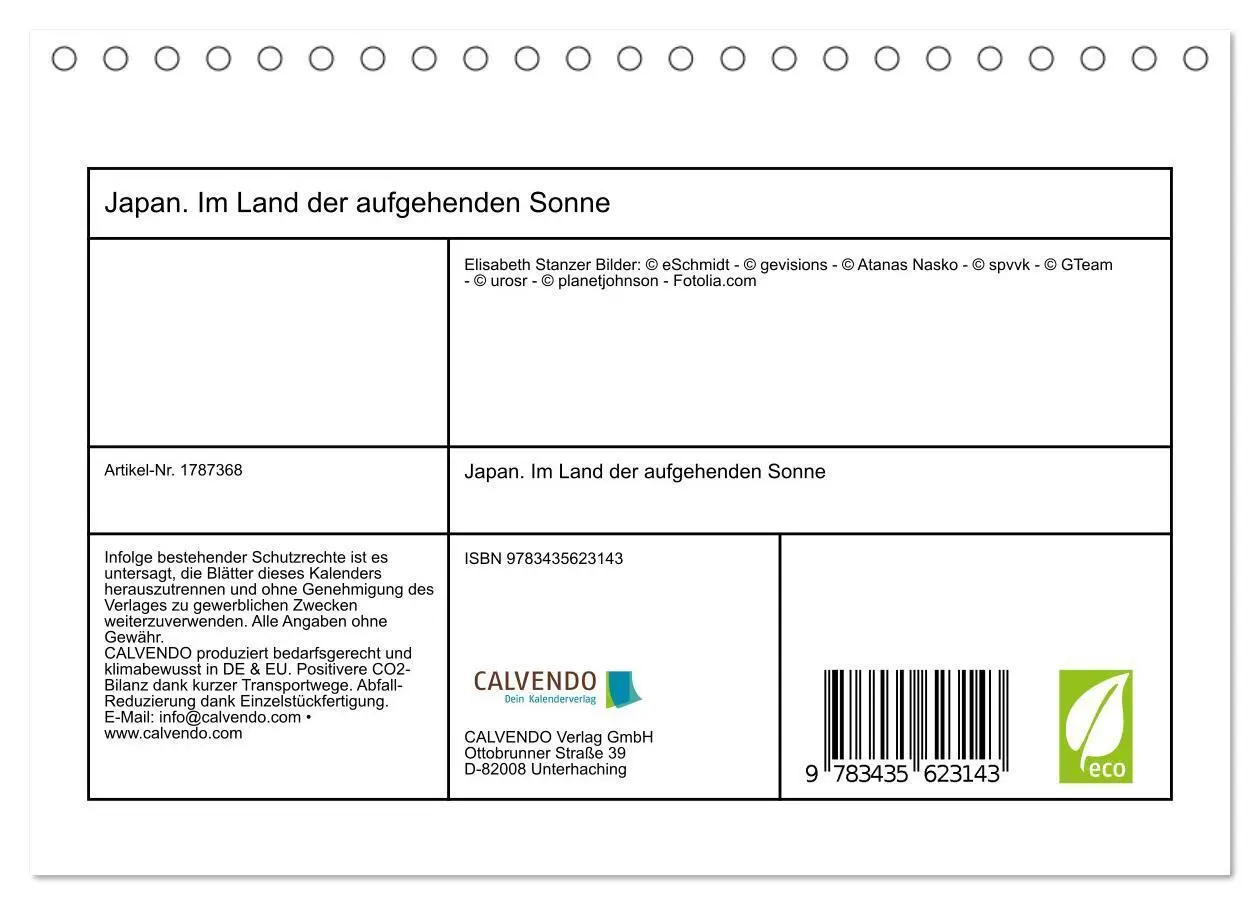 Japan. Im Land der aufgehenden Sonne

Elisabeth Stanzer Bilder: © eSchmidt - © gevisions - © Atanas Nasko - © spvvk - © GTeam - © urosr - © planetjohnson - Fotolia.com

Artikel-Nr. 1787368

Japan. Im Land der aufgehenden Sonne

Infolge bestehender Schutzrechte ist es untersagt, die Blätter dieses Kalenders herauszutrennen und ohne Genehmigung des Verlages zu gewerblichen Zwecken weiterzuverwenden. Alle Angaben ohne Gewähr.
CALVENDO produziert bedarfsgerecht und klimabewusst in DE & EU. Positivere CO2-Bilanz dank kurzer Transportwege. Abfall-Reduzierung dank Einzelstückfertigung.
E-Mail: info@calvendo.com • www.calvendo.com

ISBN 9783435623143

CALVENDO
Dein Kalenderverlag

CALVENDO Verlag GmbH
Ottobrunner Straße 39
D-82008 Unterhaching

9 783435 623143

eco